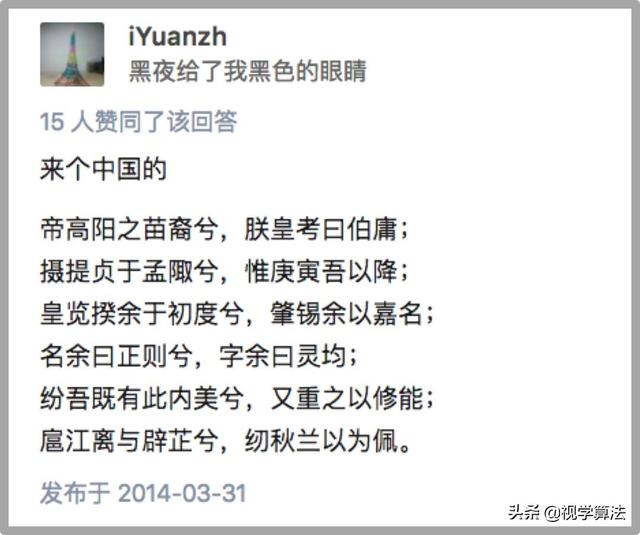 iYuanzh
黑夜给了我黑色的眼睛

15 人赞同了该回答

来个中国的

帝高阳之苗裔兮，朕皇考曰伯庸；
摄提贞于孟陬兮，惟庚寅吾以降；
皇览揆余于初度兮，肇锡余以嘉名；
名余曰正则兮，字余曰灵均；
纷吾既有此内美兮，又重之以修能；
扈江离与辟芷兮，纫秋兰以为佩。

发布于 2014-03-31

头条 @视学算法